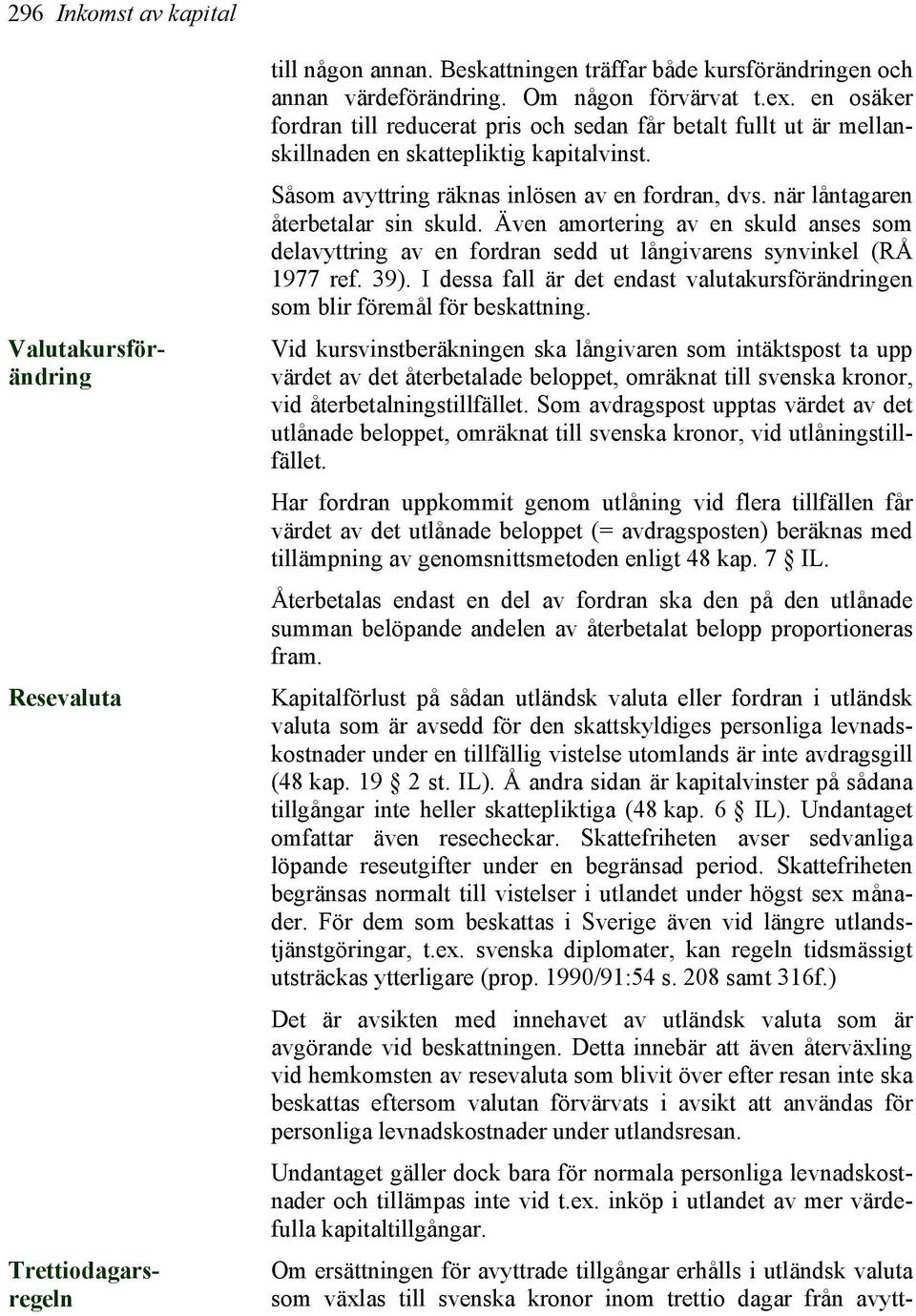 296 Inkomst av kapital

till någon annan. Beskattningen träffar både kursförändringen och annan värdeförändring. Om någon förvärvat t.ex. en osäker fordran till reducerat pris och sedan får betalt fullt ut är mellanskillnaden en skattepliktig kapitalvinst.

Såsom avyttring räknas inlösen av en fordran, dvs. när låntagaren återbetalar sin skuld. Även amortering av en skuld anses som delavyttring av en fordran sedd ut långivarens synvinkel (RÅ 1977 ref. 39). I dessa fall är det endast valutakursförändringen som blir föremål för beskattning.

Valutakursförändring

Vid kursvinstberäkningen ska långivaren som intäktspost ta upp värdet av det återbetalade beloppet, omräknat till svenska kronor, vid återbetalningstillfället. Som avdragspost upptas värdet av det utlånade beloppet, omräknat till svenska kronor, vid utlåningstillfället.

Har fordran uppkommit genom utlåning vid flera tillfällen får värdet av det utlånade beloppet (= avdragsposten) beräknas med tillämpning av genomsnittsmetoden enligt 48 kap. 7 § IL.

Återbetalas endast en del av fordran ska den på den utlånade summan belöpande andelen av återbetalat belopp proportioneras fram.

Resevaluta

Kapitalförlust på sådan utländsk valuta eller fordran i utländsk valuta som är avsedd för den skattskyldiges personliga levnadskostnader under en tillfällig vistelse utomlands är inte avdragsgill (48 kap. 19 § 2 st. IL). Å andra sidan är kapitalvinster på sådana tillgångar inte heller skattepliktiga (48 kap. 6 § IL). Undantaget omfattar även resecheckar. Skattefriheten avser sedvanliga löpande reseutgifter under en begränsad period. Skattefriheten begränsas normalt till vistelser i utlandet under högst sex månader. För dem som beskattas i Sverige även vid längre utlandstjänstgöringar, t.ex. svenska diplomater, kan regeln tidsmässigt utsträckas ytterligare (prop. 1990/91:54 s. 208 samt 316f.)

Det är avsikten med innehavet av utländsk valuta som är avgörande vid beskattningen. Detta innebär att även återväxling vid hemkomsten av resevaluta som blivit över efter resan inte ska beskattas eftersom valutan förvärvats i avsikt att användas för personliga levnadskostnader under utlandsresan.

Undantaget gäller dock bara för normala personliga levnadskostnader och tillämpas inte vid t.ex. inköp i utlandet av mer värdefulla kapitaltillgångar.

Trettiodagarsregeln

Om ersättningen för avyttrade tillgångar erhålls i utländsk valuta som växlas till svenska kronor inom trettio dagar från avytt-